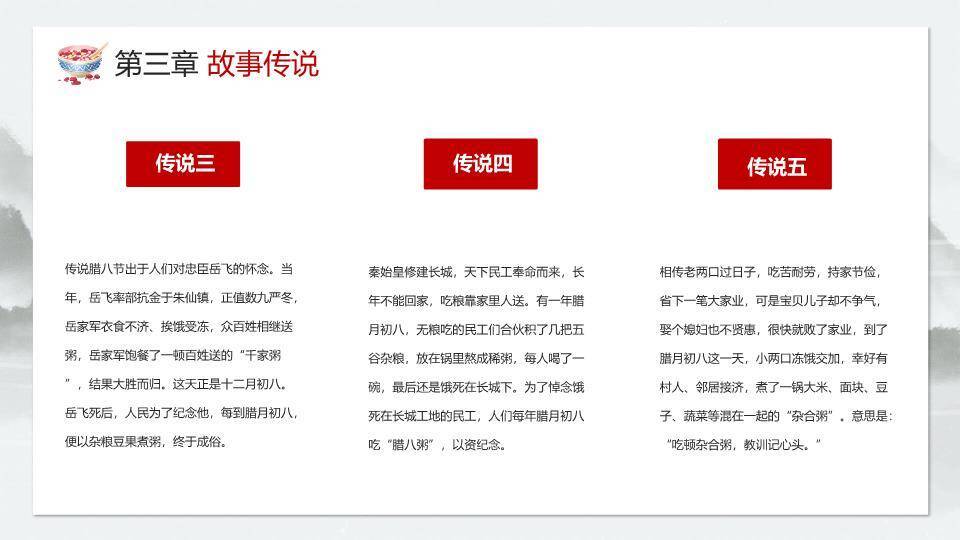 第三章 故事传说

传说三

传说腊八节出于人们对忠臣岳飞的怀念。当年，岳飞率部抗金于朱仙镇，正值数九严冬，岳家军衣食不济、挨饿受冻，众百姓相继送粥，岳家军饱餐了一顿百姓送的“千家粥”，结果大胜而归。这天正是十二月初八。岳飞死后，人民为了纪念他，每到腊月初八，便以杂粮豆果煮粥，终于成俗。

传说四

秦始皇修建长城，天下民工奉命而来，长年不能回家，吃粮靠家里人送。有一年腊月初八，无粮吃的民工们合伙积了几把五谷杂粮，放在锅里熬成稀粥，每人喝了一碗，最后还是饿死在长城下。为了悼念饿死在长城工地的民工，人们每年腊月初八吃“腊八粥”，以资纪念。

传说五

相传老两口过日子，吃苦耐劳，持家节俭，省下一笔大家业，可是宝贝儿子却不争气，娶个媳妇也不贤惠，很快就败了家业，到了腊月初八这一天，小两口冻饿交加，幸好有村人、邻居接济，煮了一锅大米、面块、豆子、蔬菜等混在一起的“杂合粥”。意思是：“吃顿杂合粥，教训记心头。”